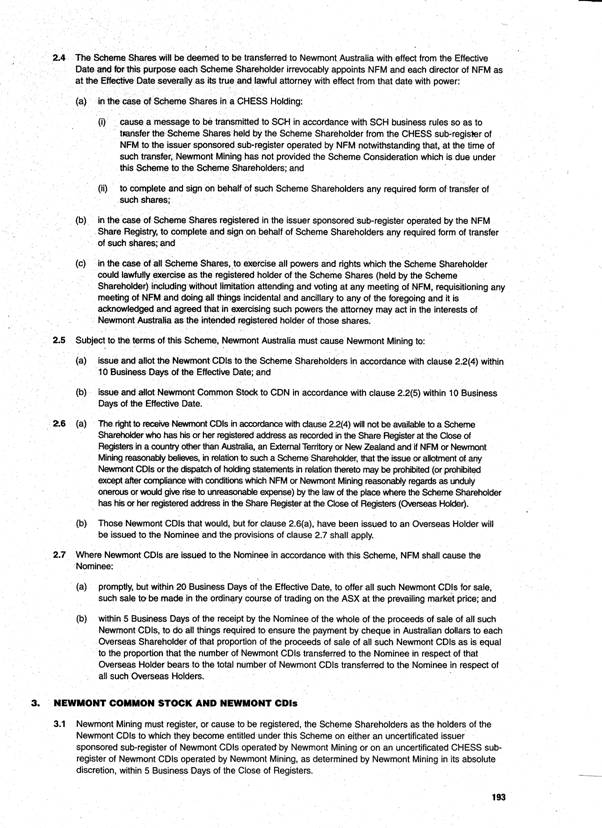 2.4 The Scheme Shares will be deemed to be transferred to Newmont Australia with effect from the Effective Date and for this purpose each Scheme Shareholder irrevocably appoints NFM and each director of NFM as at the Effective Date severally as its true and lawful attorney with effect from that date with power:

(a) in the case of Scheme Shares in a CHESS Holding:

(i) cause a message to be transmitted to SCH in accordance with SCH business rules so as to transfer the Scheme Shares held by the Scheme Shareholder from the CHESS sub-register of NFM to the issuer sponsored sub-register operated by NFM notwithstanding that, at the time of such transfer, Newmont Mining has not provided the Scheme Consideration which is due under this Scheme to the Scheme Shareholders; and

(ii) to complete and sign on behalf of such Scheme Shareholders any required form of transfer of such shares;

(b) in the case of Scheme Shares registered in the issuer sponsored sub-register operated by the NFM Share Registry, to complete and sign on behalf of Scheme Shareholders any required form of transfer of such shares; and

(c) in the case of all Scheme Shares, to exercise all powers and rights which the Scheme Shareholder could lawfully exercise as the registered holder of the Scheme Shares (held by the Scheme Shareholder) including without limitation attending and voting at any meeting of NFM, requisitioning any meeting of NFM and doing all things incidental and ancillary to any of the foregoing and it is acknowledged and agreed that in exercising such powers the attorney may act in the interests of Newmont Australia as the intended registered holder of those shares.

2.5 Subject to the terms of this Scheme, Newmont Australia must cause Newmont Mining to:

(a) issue and allot the Newmont CDIs to the Scheme Shareholders in accordance with clause 2.2(4) within 10 Business Days of the Effective Date; and

(b) issue and allot Newmont Common Stock to CDN in accordance with clause 2.2(5) within 10 Business Days of the Effective Date.

2.6 (a) The right to receive Newmont CDIs in accordance with clause 2.2(4) will not be available to a Scheme Shareholder who has his or her registered address as recorded in the Share Register at the Close of Registers in a country other than Australia, an External Territory or New Zealand and if NFM or Newmont Mining reasonably believes, in relation to such a Scheme Shareholder, that the issue or allotment of any Newmont CDIs or the dispatch of holding statements in relation thereto may be prohibited (or prohibited except after compliance with conditions which NFM or Newmont Mining reasonably regards as unduly onerous or would give rise to unreasonable expense) by the law of the place where the Scheme Shareholder has his or her registered address in the Share Register at the Close of Registers (Overseas Holder).

(b) Those Newmont CDIs that would, but for clause 2.6(a), have been issued to an Overseas Holder will be issued to the Nominee and the provisions of clause 2.7 shall apply.

2.7 Where Newmont CDIs are issued to the Nominee in accordance with this Scheme, NFM shall cause the Nominee:

(a) promptly, but within 20 Business Days of the Effective Date, to offer all such Newmont CDIs for sale, such sale to be made in the ordinary course of trading on the ASX at the prevailing market price; and

(b) within 5 Business Days of the receipt by the Nominee of the whole of the proceeds of sale of all such Newmont CDIs, to do all things required to ensure the payment by cheque in Australian dollars to each Overseas Shareholder of that proportion of the proceeds of sale of all such Newmont CDIs as is equal to the proportion that the number of Newmont CDIs transferred to the Nominee in respect of that Overseas Holder bears to the total number of Newmont CDIs transferred to the Nominee in respect of all such Overseas Holders.

3. NEWMONT COMMON STOCK AND NEWMONT CDIs

3.1 Newmont Mining must register, or cause to be registered, the Scheme Shareholders as the holders of the Newmont CDIs to which they become entitled under this Scheme on either an uncertificated issuer sponsored sub-register of Newmont CDIs operated by Newmont Mining or on an uncertificated CHESS sub-register of Newmont CDIs operated by Newmont Mining, as determined by Newmont Mining in its absolute discretion, within 5 Business Days of the Close of Registers.

193